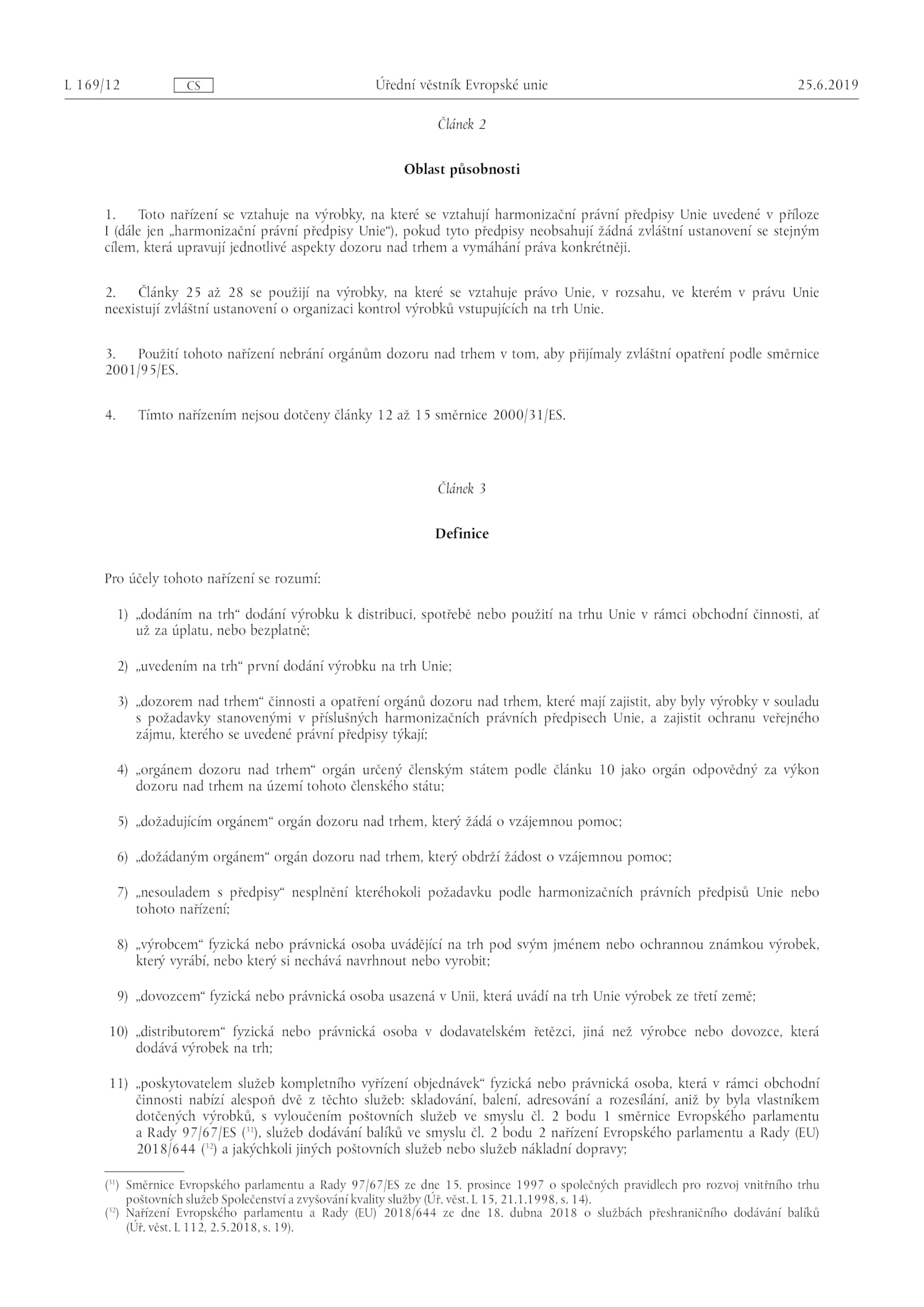 L 169/12 CS Úřední věstník Evropské unie 25.6.2019

Článek 2

Oblast působnosti

1. Toto nařízení se vztahuje na výrobky, na které se vztahují harmonizační právní předpisy Unie uvedené v příloze I (dále jen „harmonizační právní předpisy Unie“), pokud tyto předpisy neobsahují žádná zvláštní ustanovení se stejným cílem, která upravují jednotlivé aspekty dozoru nad trhem a vymáhání práva konkrétněji.

2. Články 25 až 28 se použijí na výrobky, na které se vztahuje právo Unie, v rozsahu, ve kterém v právu Unie neexistují zvláštní ustanovení o organizaci kontrol výrobků vstupujících na trh Unie.

3. Použití tohoto nařízení nebrání orgánům dozoru nad trhem v tom, aby přijímaly zvláštní opatření podle směrnice 2001/95/ES.

4. Tímto nařízením nejsou dotčeny články 12 až 15 směrnice 2000/31/ES.

Článek 3

Definice

Pro účely tohoto nařízení se rozumí:

1) „dodáním na trh“ dodání výrobku k distribuci, spotřebě nebo použití na trhu Unie v rámci obchodní činnosti, ať už za úplatu, nebo bezplatně;

2) „uvedením na trh“ první dodání výrobku na trh Unie;

3) „dozorem nad trhem“ činnosti a opatření orgánů dozoru nad trhem, které mají zajistit, aby byly výrobky v souladu s požadavky stanovenými v příslušných harmonizačních právních předpisech Unie, a zajistit ochranu veřejného zájmu, kterého se uvedené právní předpisy týkají;

4) „orgánem dozoru nad trhem“ orgán určený členským státem podle článku 10 jako orgán odpovědný za výkon dozoru nad trhem na území tohoto členského státu;

5) „dožadujícím orgánem“ orgán dozoru nad trhem, který žádá o vzájemnou pomoc;

6) „dožádaným orgánem“ orgán dozoru nad trhem, který obdrží žádost o vzájemnou pomoc;

7) „nesouladem s předpisy“ nesplnění kteréhokoli požadavku podle harmonizačních právních předpisů Unie nebo tohoto nařízení;

8) „výrobcem“ fyzická nebo právnická osoba uvádějící na trh pod svým jménem nebo ochrannou známkou výrobek, který vyrábí, nebo který si nechává navrhnout nebo vyrobit;

9) „dovozcem“ fyzická nebo právnická osoba usazená v Unii, která uvádí na trh Unie výrobek ze třetí země;

10) „distributorem“ fyzická nebo právnická osoba v dodavatelském řetězci, jiná než výrobce nebo dovozce, která dodává výrobek na trh;

11) „poskytovatelem služeb kompletního vyřízení objednávek“ fyzická nebo právnická osoba, která v rámci obchodní činnosti nabízí alespoň dvě z těchto služeb: skladování, balení, adresování a rozesílání, aniž by byla vlastníkem dotčených výrobků, s vyloučením poštovních služeb ve smyslu čl. 2 bodu 1 směrnice Evropského parlamentu a Rady 97/67/ES ($^{31}$), služeb dodávání balíků ve smyslu čl. 2 bodu 2 nařízení Evropského parlamentu a Rady (EU) 2018/644 ($^{32}$) a jakýchkoli jiných poštovních služeb nebo služeb nákladní dopravy;

($^{31}$) Směrnice Evropského parlamentu a Rady 97/67/ES ze dne 15. prosince 1997 o společných pravidlech pro rozvoj vnitřního trhu poštovních služeb Společenství a zvyšování kvality služby (Úř. věst. L 15, 21.1.1998, s. 14).
($^{32}$) Nařízení Evropského parlamentu a Rady (EU) 2018/644 ze dne 18. dubna 2018 o službách přeshraničního dodávání balíků (Úř. věst. L 112, 2.5.2018, s. 19).